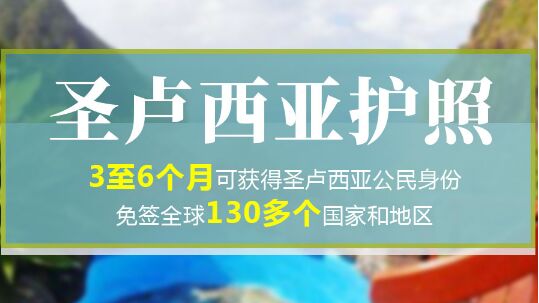 圣卢西亚护照

3至6个月可获得圣卢西亚公民身份
免签全球130多个国家和地区